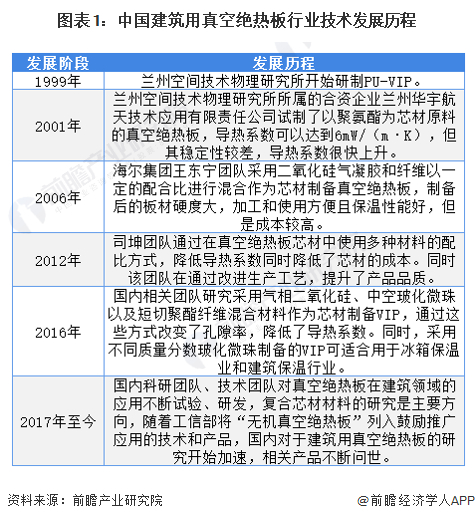 图表1：中国建筑用真空绝热板行业技术发展历程

| 发展阶段 | 发展历程 |
|---|---|
| 1999年 | 兰州空间技术物理研究所开始研制PU-VIP。 |
| 2001年 | 兰州空间技术物理研究所所属的合资企业兰州华宇航天技术应用有限责任公司试制了以聚氨酯为芯材原料的真空绝热板，导热系数可以达到6mW/（m·K），但其稳定性较差，导热系数很快上升。 |
| 2006年 | 海尔集团王东宁团队采用二氧化硅气凝胶和纤维以一定的配合比进行混合作为芯材制备真空绝热板，制备后的板材硬度大，加工和使用方便且保温性能好，但是成本较高。 |
| 2012年 | 司坤团队通过在真空绝热板芯材中使用多种材料的配比方式，降低导热系数同时降低了芯材的成本。同时该团队在通过改进生产工艺，提升了产品品质。 |
| 2016年 | 国内相关团队研究采用气相二氧化硅、中空玻化微珠以及短切聚酯纤维混合材料作为芯材制备VIP，通过这些方式改变了孔隙率，降低了导热系数。同时，采用不同质量分数玻化微珠制备的VIP可适合用于冰箱保温业和建筑保温行业。 |
| 2017年至今 | 国内科研团队、技术团队对真空绝热板在建筑领域的应用不断试验、研发，复合芯材材料的研究是主要方向，随着工信部将“无机真空绝热板”列入鼓励推广应用的技术和产品，国内对于建筑用真空绝热板的研究开始加速，相关产品不断问世。 |

资料来源：前瞻产业研究院

@前瞻经济学人APP